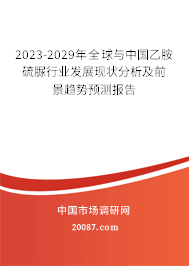 2023-2029年全球与中国乙胺硫脲行业发展现状分析及前景趋势预测报告

中国市场调研网

20087.com